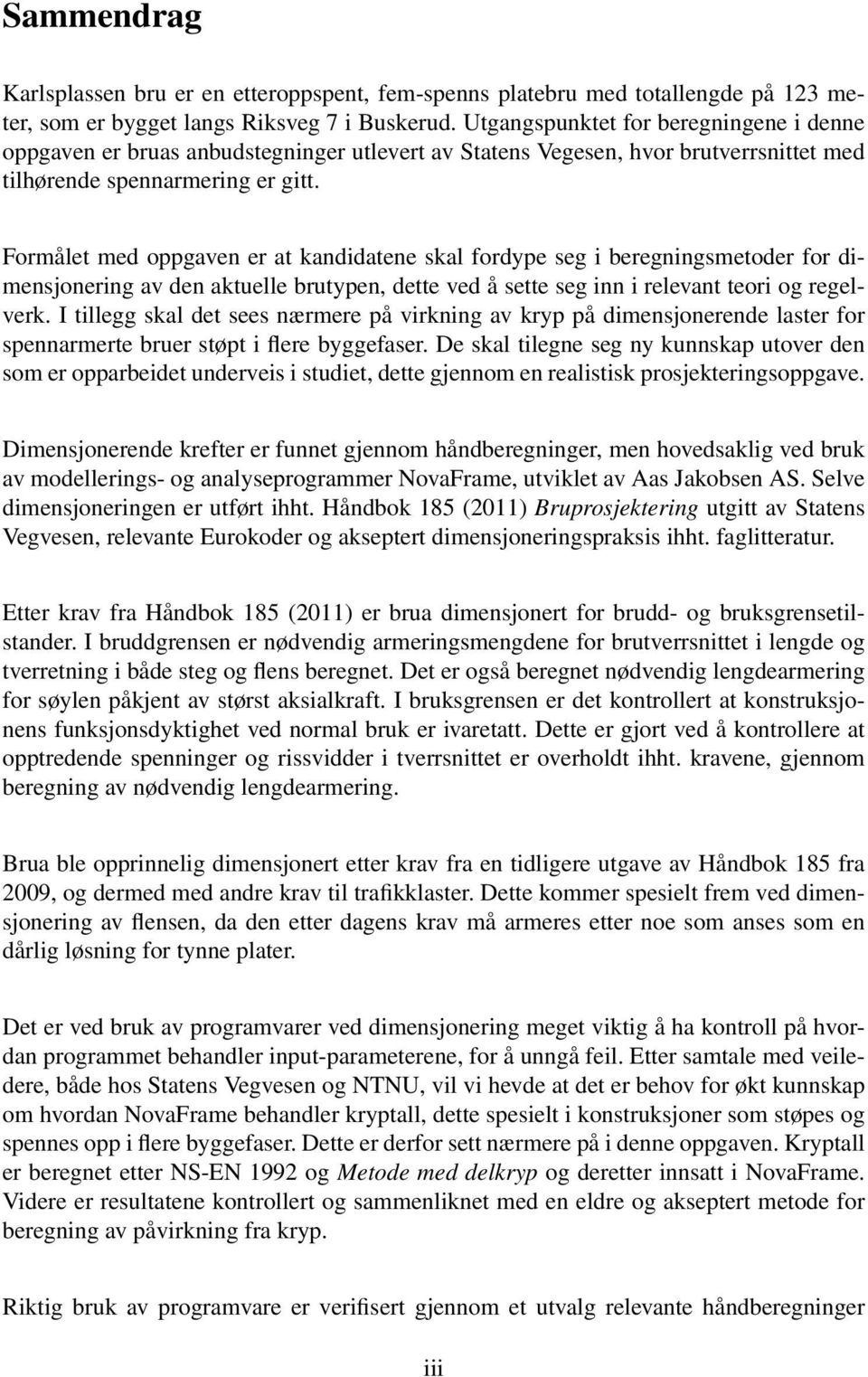 Sammendrag

Karlsplassen bru er en etteroppspent, fem-spenns platebru med totallengde på 123 meter, som er bygget langs Riksveg 7 i Buskerud. Utgangspunktet for beregningene i denne oppgaven er bruas anbudstegninger utlevert av Statens Vegesen, hvor brutverrsnittet med tilhørende spennarmering er gitt.

Formålet med oppgaven er at kandidatene skal fordype seg i beregningsmetoder for dimensjonering av den aktuelle brutypen, dette ved å sette seg inn i relevant teori og regelverk. I tillegg skal det sees nærmere på virkning av kryp på dimensjonerende laster for spennarmerte bruer støpt i flere byggefaser. De skal tilegne seg ny kunnskap utover den som er opparbeidet underveis i studiet, dette gjennom en realistisk prosjekteringsoppgave.

Dimensjonerende krefter er funnet gjennom håndberegninger, men hovedsaklig ved bruk av modellerings- og analyseprogrammer NovaFrame, utviklet av Aas Jakobsen AS. Selve dimensjoneringen er utført ihht. Håndbok 185 (2011) Bruprosjektering utgitt av Statens Vegvesen, relevante Eurokoder og akseptert dimensjoneringspraksis ihht. faglitteratur.

Etter krav fra Håndbok 185 (2011) er brua dimensjonert for brudd- og bruksgrensetilstander. I bruddgrensen er nødvendig armeringsmengdene for brutverrsnittet i lengde og tverretning i både steg og flens beregnet. Det er også beregnet nødvendig lengdearmering for søylen påkjent av størst aksialkraft. I bruksgrensen er det kontrollert at konstruksjonens funksjonsdyktighet ved normal bruk er ivaretatt. Dette er gjort ved å kontrollere at opptredende spenninger og rissvidder i tverrsnittet er overholdt ihht. kravene, gjennom beregning av nødvendig lengdearmering.

Brua ble opprinnelig dimensjonert etter krav fra en tidligere utgave av Håndbok 185 fra 2009, og dermed med andre krav til trafikklaster. Dette kommer spesielt frem ved dimensjonering av flensen, da den etter dagens krav må armeres etter noe som anses som en dårlig løsning for tynne plater.

Det er ved bruk av programvarer ved dimensjonering meget viktig å ha kontroll på hvordan programmet behandler input-parameterene, for å unngå feil. Etter samtale med veiledere, både hos Statens Vegvesen og NTNU, vil vi hevde at det er behov for økt kunnskap om hvordan NovaFrame behandler kryptall, dette spesielt i konstruksjoner som støpes og spennes opp i flere byggefaser. Dette er derfor sett nærmere på i denne oppgaven. Kryptall er beregnet etter NS-EN 1992 og Metode med delkryp og deretter innsatt i NovaFrame. Videre er resultatene kontrollert og sammenliknet med en eldre og akseptert metode for beregning av påvirkning fra kryp.

Riktig bruk av programvare er verifisert gjennom et utvalg relevante håndberegninger

iii